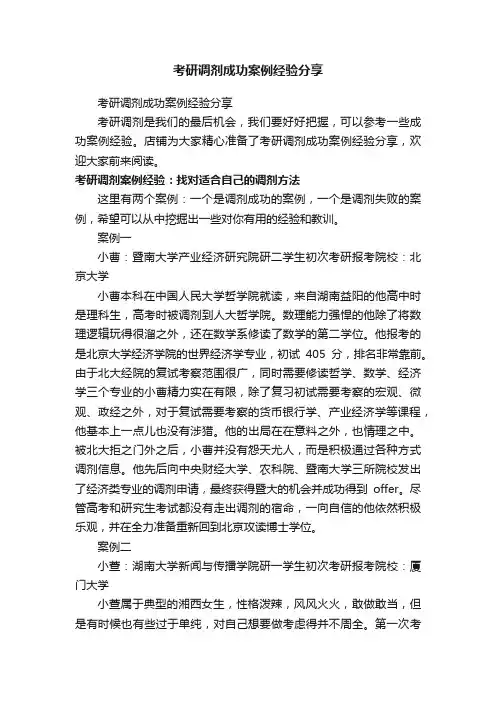 考研调剂成功案例经验分享

考研调剂成功案例经验分享

考研调剂是我们的最后机会，我们要好好把握，可以参考一些成功案例经验。店铺为大家精心准备了考研调剂成功案例经验分享，欢迎大家前来阅读。

考研调剂案例经验：找对适合自己的调剂方法

这里有两个案例：一个是调剂成功的案例，一个是调剂失败的案例，希望可以从中挖掘出一些对你有用的经验和教训。

案例一

小曹：暨南大学产业经济研究院研二学生初次考研报考院校：北京大学

小曹本科在中国人民大学哲学院就读，来自湖南益阳的他高中时是理科生，高考时被调剂到人大哲学院。数理能力强悍的他除了将数理逻辑玩得很溜之外，还在数学系修读了数学的第二学位。他报考的是北京大学经济学院的世界经济学专业，初试 405 分，排名非常靠前。由于北大经院的复试考察范围很广，同时需要修读哲学、数学、经济学三个专业的小曹精力实在有限，除了复习初试需要考察的宏观、微观、政经之外，对于复试需要考察的货币银行学、产业经济学等课程，他基本上一点儿也没有涉猎。他的出局在意料之外，也情理之中。被北大拒之门外之后，小曹并没有怨天尤人，而是积极通过各种方式调剂信息。他先后向中央财经大学、农科院、暨南大学三所院校发出了经济类专业的调剂申请，最终获得暨大的机会并成功得到 offer。尽管高考和研究生考试都没有走出调剂的宿命，一向自信的他依然积极乐观，并在全力准备重新回到北京攻读博士学位。

案例二

小萱：湖南大学新闻与传播学院研一学生初次考研报考院校：厦门大学

小萱属于典型的湘西女生，性格泼辣，风风火火，敢做敢当，但是有时候也有些过于单纯，对自己想要做考虑得并不周全。第一次考